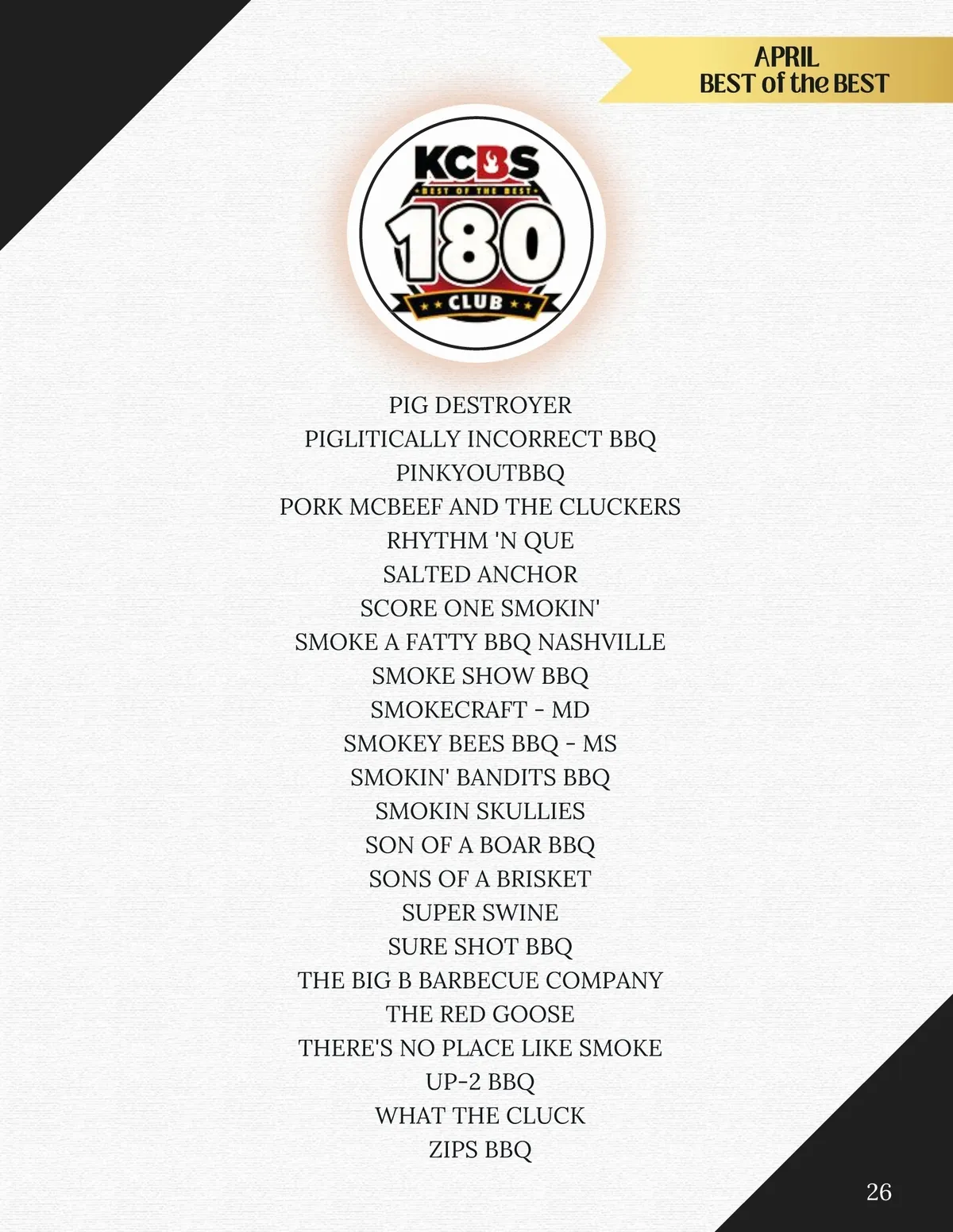 APRIL
BEST of the BEST

KCBS
BEST OF THE BEST
180
CLUB

PIG DESTROYER
PIGLITICALLY INCORRECT BBQ
PINKYOUTBBQ
PORK MCBEEF AND THE CLUCKERS
RHYTHM 'N QUE
SALTED ANCHOR
SCORE ONE SMOKIN'
SMOKE A FATTY BBQ NASHVILLE
SMOKE SHOW BBQ
SMOKECRAFT - MD
SMOKEY BEES BBQ - MS
SMOKIN' BANDITS BBQ
SMOKIN SKULLIES
SON OF A BOAR BBQ
SONS OF A BRISKET
SUPER SWINE
SURE SHOT BBQ
THE BIG B BARBECUE COMPANY
THE RED GOOSE
THERE'S NO PLACE LIKE SMOKE
UP-2 BBQ
WHAT THE CLUCK
ZIPS BBQ

26